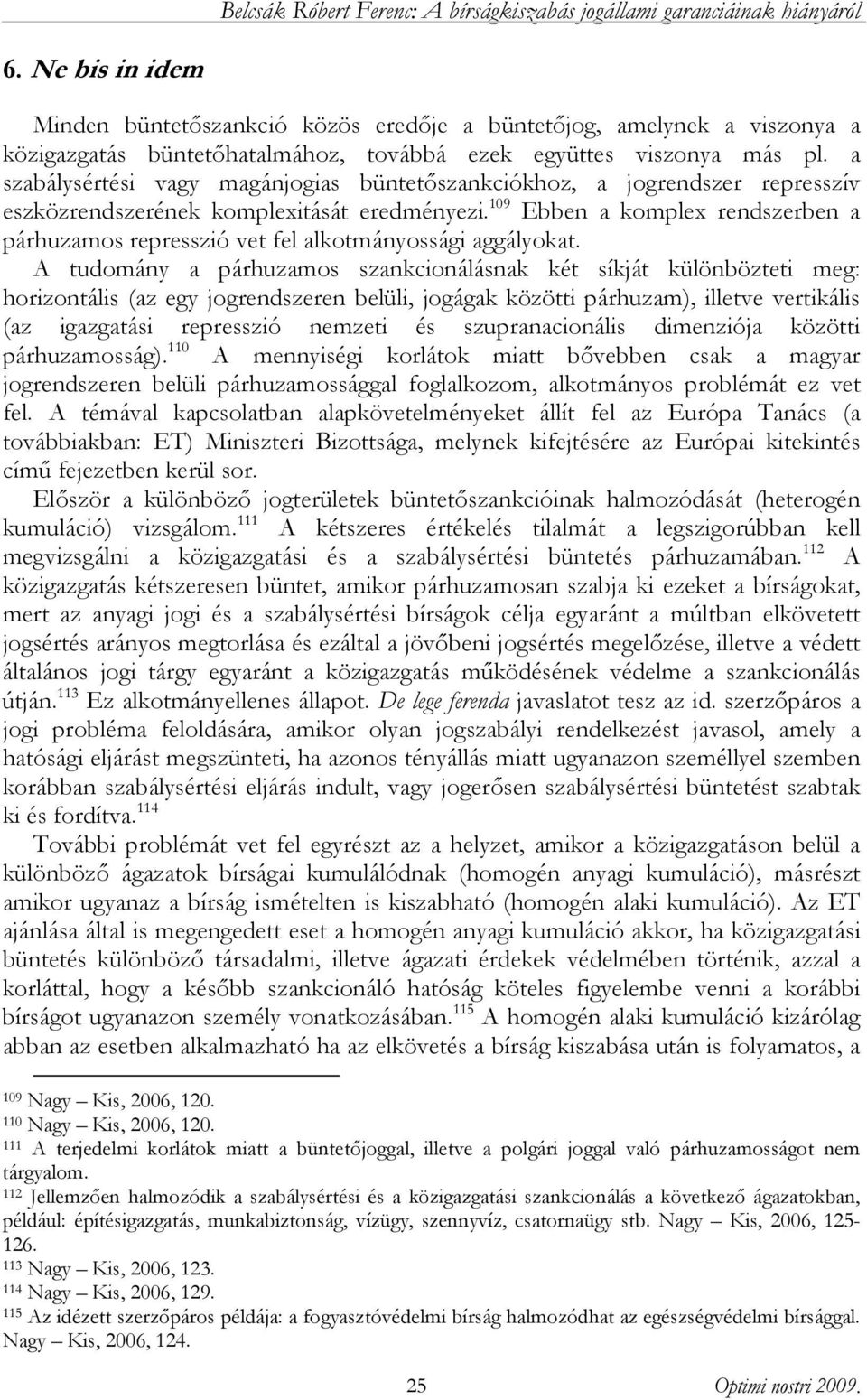 Belcsák Róbert Ferenc: A bírságkiszabás jogállami garanciáinak hiányáról

6. Ne bis in idem

Minden büntetőszankció közös eredője a büntetőjog, amelynek a viszonya a közigazgatás büntetőhatalmához, továbbá ezek együttes viszonya más pl. a szabálysértési vagy magánjogias büntetőszankciókhoz, a jogrendszer represszív eszközrendszerének komplexitását eredményezi.$^{109}$ Ebben a komplex rendszerben a párhuzamos represszió vet fel alkotmányossági aggályokat.

A tudomány a párhuzamos szankcionálásnak két síkját különbözteti meg: horizontális (az egy jogrendszeren belüli, jogágak közötti párhuzam), illetve vertikális (az igazgatási represszió nemzeti és szupranacionális dimenziója közötti párhuzamosság).$^{110}$ A mennyiségi korlátok miatt bővebben csak a magyar jogrendszeren belüli párhuzamossággal foglalkozom, alkotmányos problémát ez vet fel. A témával kapcsolatban alapkövetelményeket állít fel az Európa Tanács (a továbbiakban: ET) Miniszteri Bizottsága, melynek kifejtésére az Európai kitekintés című fejezetben kerül sor.

Először a különböző jogterületek büntetőszankcióinak halmozódását (heterogén kumuláció) vizsgálom.$^{111}$ A kétszeres értékelés tilalmát a legszigorúbban kell megvizsgálni a közigazgatási és a szabálysértési büntetés párhuzamában.$^{112}$ A közigazgatás kétszeresen büntet, amikor párhuzamosan szabja ki ezeket a bírságokat, mert az anyagi jogi és a szabálysértési bírságok célja egyaránt a múltban elkövetett jogsértés arányos megtorlása és ezáltal a jövőbeni jogsértés megelőzése, illetve a védett általános jogi tárgy egyaránt a közigazgatás működésének védelme a szankcionálás útján.$^{113}$ Ez alkotmányellenes állapot. De lege ferenda javaslatot tesz az id. szerzőpáros a jogi probléma feloldására, amikor olyan jogszabályi rendelkezést javasol, amely a hatósági eljárást megszünteti, ha azonos tényállás miatt ugyanazon személlyel szemben korábban szabálysértési eljárás indult, vagy jogerősen szabálysértési büntetést szabtak ki és fordítva.$^{114}$

További problémát vet fel egyrészt az a helyzet, amikor a közigazgatáson belül a különböző ágazatok bírságai kumulálódnak (homogén anyagi kumuláció), másrészt amikor ugyanaz a bírság ismételten is kiszabható (homogén alaki kumuláció). Az ET ajánlása által is megengedett eset a homogén anyagi kumuláció akkor, ha közigazgatási büntetés különböző társadalmi, illetve ágazati érdekek védelmében történik, azzal a korláttal, hogy a később szankcionáló hatóság köteles figyelembe venni a korábbi bírságot ugyanazon személy vonatkozásában.$^{115}$ A homogén alaki kumuláció kizárólag abban az esetben alkalmazható ha az elkövetés a bírság kiszabása után is folyamatos, a

$^{109}$ Nagy – Kis, 2006, 120.
$^{110}$ Nagy – Kis, 2006, 120.
$^{111}$ A terjedelmi korlátok miatt a büntetőjoggal, illetve a polgári joggal való párhuzamosságot nem tárgyalom.
$^{112}$ Jellemzően halmozódik a szabálysértési és a közigazgatási szankcionálás a következő ágazatokban, például: építésigazgatás, munkabiztonság, vízügy, szennyvíz, csatornaügy stb. Nagy – Kis, 2006, 125-126.
$^{113}$ Nagy – Kis, 2006, 123.
$^{114}$ Nagy – Kis, 2006, 129.
$^{115}$ Az idézett szerzőpáros példája: a fogyasztóvédelmi bírság halmozódhat az egészségvédelmi bírsággal. Nagy – Kis, 2006, 124.

25

Optimi nostri 2009.